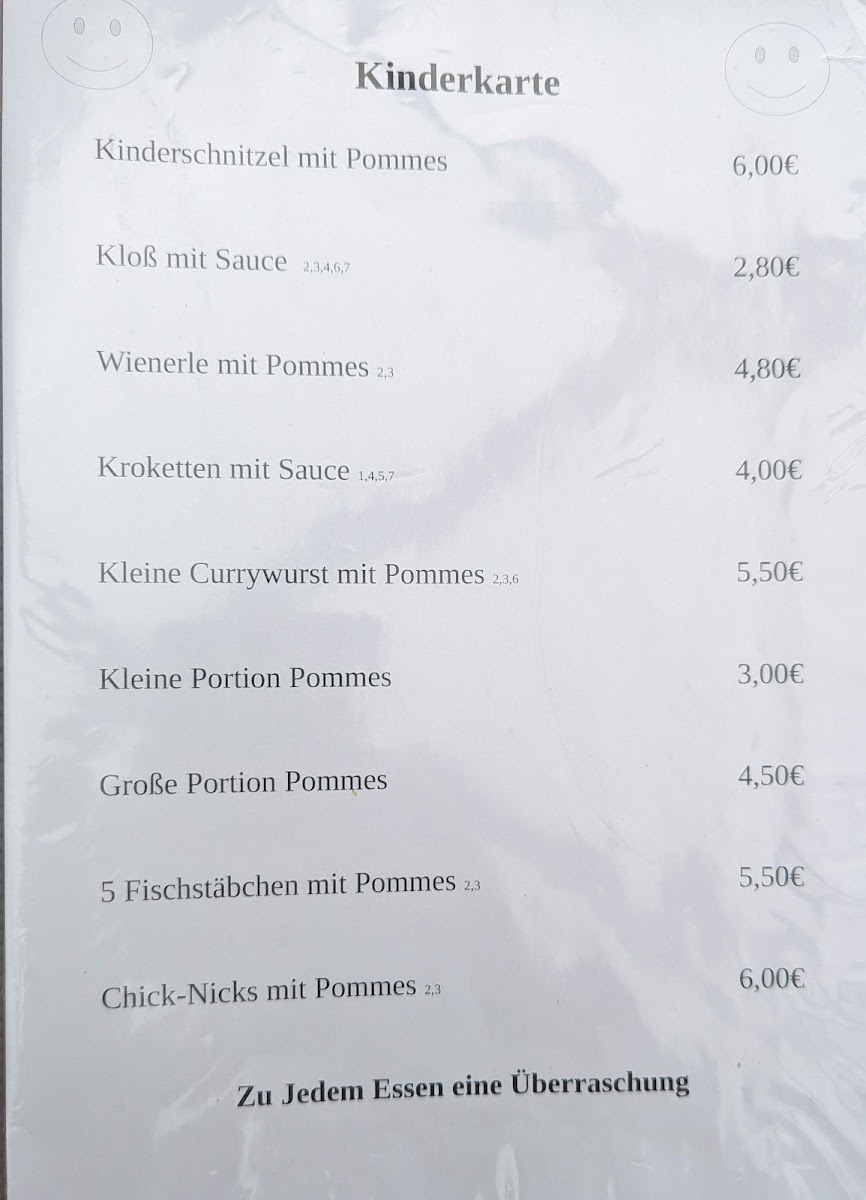 Kinderkarte

Kinderschnitzel mit Pommes 6,00€

Kloß mit Sauce 2,3,4,6,7 2,80€

Wienerle mit Pommes 2,3 4,80€

Kroketten mit Sauce 1,4,5,7 4,00€

Kleine Currywurst mit Pommes 2,3,6 5,50€

Kleine Portion Pommes 3,00€

Große Portion Pommes 4,50€

5 Fischstäbchen mit Pommes 2,3 5,50€

Chick-Nicks mit Pommes 2,3 6,00€

Zu Jedem Essen eine Überraschung